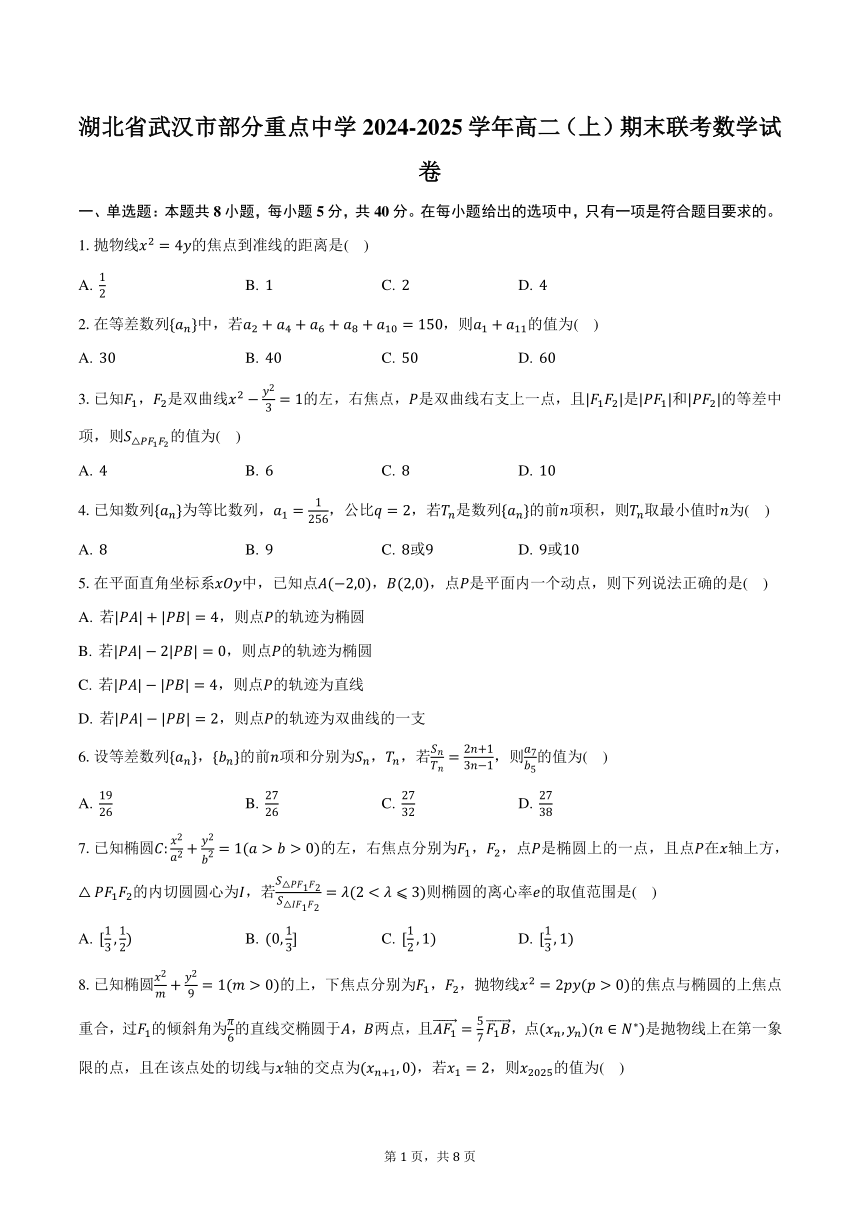 湖北省武汉市部分重点中学 2024-2025 学年高二（上）期末联考数学试卷

一、单选题：本题共 8 小题，每小题 5 分，共 40 分。在每小题给出的选项中，只有一项是符合题目要求的。

1. 抛物线$x^2=4y$的焦点到准线的距离是(    )

A. $\frac{1}{2}$　　B. 1　　C. 2　　D. 4

2. 在等差数列$\{a_n\}$中，若$a_2+a_4+a_6+a_8+a_{10}=150$，则$a_1+a_{11}$的值为(    )

A. 30　　B. 40　　C. 50　　D. 60

3. 已知$F_1$，$F_2$是双曲线$x^2-\frac{y^2}{3}=1$的左，右焦点，$P$是双曲线右支上一点，且$|F_1F_2|$是$|PF_1|$和$|PF_2|$的等差中项，则$S_{\triangle PF_1F_2}$的值为(    )

A. 4　　B. 6　　C. 8　　D. 10

4. 已知数列$\{a_n\}$为等比数列，$a_1=\frac{1}{256}$，公比$q=2$，若$T_n$是数列$\{a_n\}$的前$n$项积，则$T_n$取最小值时$n$为(    )

A. 8　　B. 9　　C. 8或9　　D. 9或10

5. 在平面直角坐标系$xOy$中，已知点$A(-2,0)$，$B(2,0)$，点$P$是平面内一个动点，则下列说法正确的是(    )

A. 若$|PA|+|PB|=4$，则点$P$的轨迹为椭圆

B. 若$|PA|-2|PB|=0$，则点$P$的轨迹为椭圆

C. 若$|PA|-|PB|=4$，则点$P$的轨迹为直线

D. 若$|PA|-|PB|=2$，则点$P$的轨迹为双曲线的一支

6. 设等差数列$\{a_n\}$，$\{b_n\}$的前$n$项和分别为$S_n$，$T_n$，若$\frac{S_n}{T_n}=\frac{2n+1}{3n-1}$，则$\frac{a_7}{b_5}$的值为(    )

A. $\frac{19}{26}$　　B. $\frac{27}{26}$　　C. $\frac{27}{32}$　　D. $\frac{27}{38}$

7. 已知椭圆$C:\frac{x^2}{a^2}+\frac{y^2}{b^2}=1(a>b>0)$的左，右焦点分别为$F_1$，$F_2$，点$P$是椭圆上的一点，且点$P$在$x$轴上方，$\triangle PF_1F_2$的内切圆圆心为$I$，若$\frac{S_{\triangle PF_1F_2}}{S_{\triangle IF_1F_2}}=\lambda(2<\lambda\leqslant 3)$则椭圆的离心率$e$的取值范围是(    )

A. $[\frac{1}{3},\frac{1}{2})$　　B. $(0,\frac{1}{3}]$　　C. $[\frac{1}{2},1)$　　D. $[\frac{1}{3},1)$

8. 已知椭圆$\frac{x^2}{m}+\frac{y^2}{9}=1(m>0)$的上，下焦点分别为$F_1$，$F_2$，抛物线$x^2=2py(p>0)$的焦点与椭圆的上焦点重合，过$F_1$的倾斜角为$\frac{\pi}{6}$的直线交椭圆于$A$，$B$两点，且$\overrightarrow{AF_1}=\frac{5}{7}\overrightarrow{F_1B}$，点$(x_n,y_n)(n\in N^*)$是抛物线上在第一象限的点，且在该点处的切线与$x$轴的交点为$(x_{n+1},0)$，若$x_1=2$，则$x_{2025}$的值为(    )

第 1 页，共 8 页